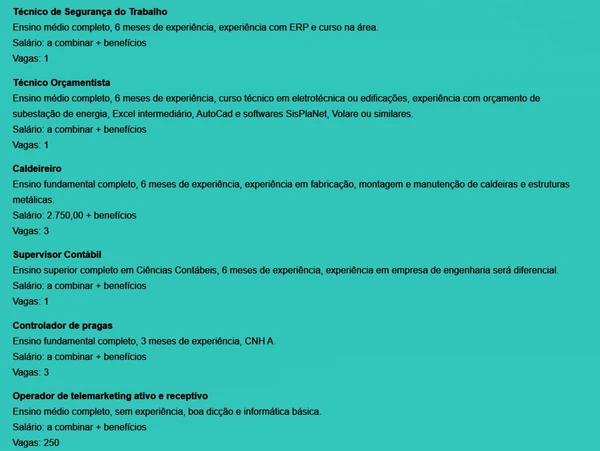 Técnico de Segurança do Trabalho
Ensino médio completo, 6 meses de experiência, experiência com ERP e curso na área.
Salário: a combinar + benefícios
Vagas: 1

Técnico Orçamentista
Ensino médio completo, 6 meses de experiência, curso técnico em eletrotécnica ou edificações, experiência com orçamento de subestação de energia, Excel intermediário, AutoCad e softwares SisPlaNet, Volare ou similares.
Salário: a combinar + benefícios
Vagas: 1

Caldeireiro
Ensino fundamental completo, 6 meses de experiência, experiência em fabricação, montagem e manutenção de caldeiras e estruturas metálicas.
Salário: 2.750,00 + benefícios
Vagas: 3

Supervisor Contábil
Ensino superior completo em Ciências Contábeis, 6 meses de experiência, experiência em empresa de engenharia será diferencial.
Salário: a combinar + benefícios
Vagas: 1

Controlador de pragas
Ensino fundamental completo, 3 meses de experiência, CNH A.
Salário: a combinar + benefícios
Vagas: 3

Operador de telemarketing ativo e receptivo
Ensino médio completo, sem experiência, boa dicção e informática básica.
Salário: a combinar + benefícios
Vagas: 250